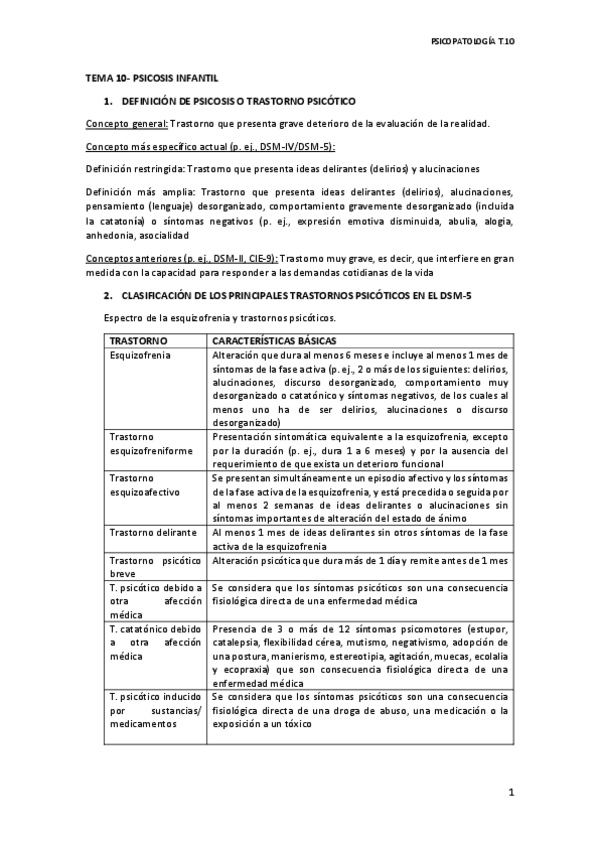 PSICOPATOLOGÍA T.10

TEMA 10- PSICOSIS INFANTIL

1. DEFINICIÓN DE PSICOSIS O TRASTORNO PSICÓTICO

Concepto general: Trastorno que presenta grave deterioro de la evaluación de la realidad.

Concepto más específico actual (p. ej., DSM-IV/DSM-5):

Definición restringida: Trastorno que presenta ideas delirantes (delirios) y alucinaciones

Definición más amplia: Trastorno que presenta ideas delirantes (delirios), alucinaciones, pensamiento (lenguaje) desorganizado, comportamiento gravemente desorganizado (incluida la catatonía) o síntomas negativos (p. ej., expresión emotiva disminuida, abulia, alogia, anhedonia, asocialidad

Conceptos anteriores (p. ej., DSM-II, CIE-9): Trastorno muy grave, es decir, que interfiere en gran medida con la capacidad para responder a las demandas cotidianas de la vida

2. CLASIFICACIÓN DE LOS PRINCIPALES TRASTORNOS PSICÓTICOS EN EL DSM-5

Espectro de la esquizofrenia y trastornos psicóticos.

| TRASTORNO | CARACTERÍSTICAS BÁSICAS |
|---|---|
| Esquizofrenia | Alteración que dura al menos 6 meses e incluye al menos 1 mes de síntomas de la fase activa (p. ej., 2 o más de los siguientes: delirios, alucinaciones, discurso desorganizado, comportamiento muy desorganizado o catatónico y síntomas negativos, de los cuales al menos uno ha de ser delirios, alucinaciones o discurso desorganizado) |
| Trastorno esquizofreniforme | Presentación sintomática equivalente a la esquizofrenia, excepto por la duración (p. ej., dura 1 a 6 meses) y por la ausencia del requerimiento de que exista un deterioro funcional |
| Trastorno esquizoafectivo | Se presentan simultáneamente un episodio afectivo y los síntomas de la fase activa de la esquizofrenia, y está precedida o seguida por al menos 2 semanas de ideas delirantes o alucinaciones sin síntomas importantes de alteración del estado de ánimo |
| Trastorno delirante | Al menos 1 mes de ideas delirantes sin otros síntomas de la fase activa de la esquizofrenia |
| Trastorno psicótico breve | Alteración psicótica que dura más de 1 día y remite antes de 1 mes |
| T. psicótico debido a otra afección médica | Se considera que los síntomas psicóticos son una consecuencia fisiológica directa de una enfermedad médica |
| T. catatónico debido a otra afección médica | Presencia de 3 o más de 12 síntomas psicomotores (estupor, catalepsia, flexibilidad cérea, mutismo, negativismo, adopción de una postura, manierismo, estereotipia, agitación, muecas, ecolalia y ecopraxia) que son consecuencia fisiológica directa de una enfermedad médica |
| T. psicótico inducido por sustancias/ medicamentos | Se considera que los síntomas psicóticos son una consecuencia fisiológica directa de una droga de abuso, una medicación o la exposición a un tóxico |

1